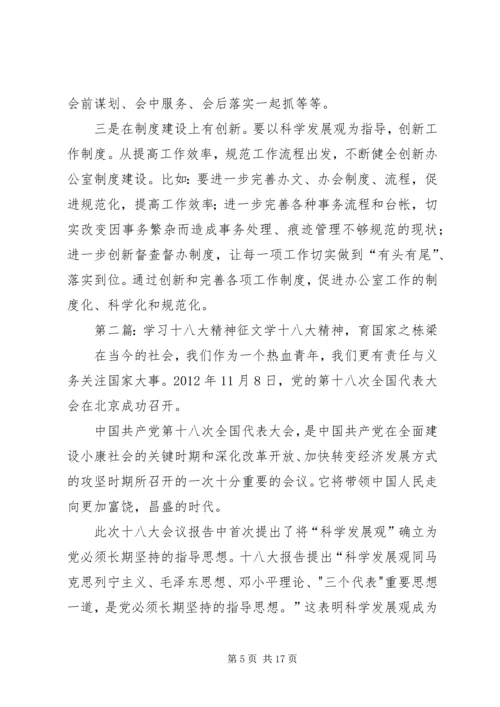 会前谋划、会中服务、会后落实一起抓等等。

三是在制度建设上有创新。要以科学发展观为指导，创新工作制度。从提高工作效率，规范工作流程出发，不断健全创新办公室制度建设。比如：要进一步完善办文、办会制度、流程，促进规范化，提高工作效率；进一步完善各种事务流程和台帐，切实改变因事务繁杂而造成事务处理、痕迹管理不够规范的现状；进一步创新督查督办制度，让每一项工作切实做到“有头有尾”、落实到位。通过创新和完善各项工作制度，促进办公室工作的制度化、科学化和规范化。

第二篇：学习十八大精神征文学十八大精神，育国家之栋梁

在当今的社会，我们作为一个热血青年，我们更有责任与义务关注国家大事。2012 年 11 月 8 日，党的第十八次全国代表大会在北京成功召开。

中国共产党第十八次全国代表大会，是中国共产党在全面建设小康社会的关键时期和深化改革开放、加快转变经济发展方式的攻坚时期所召开的一次十分重要的会议。它将带领中国人民走向更加富饶，昌盛的时代。

此次十八大会议报告中首次提出了将“科学发展观”确立为党必须长期坚持的指导思想。十八大报告提出“科学发展观同马克思列宁主义、毛泽东思想、邓小平理论、"三个代表"重要思想一道，是党必须长期坚持的指导思想。”这表明科学发展观成为

第 5 页 共 17 页